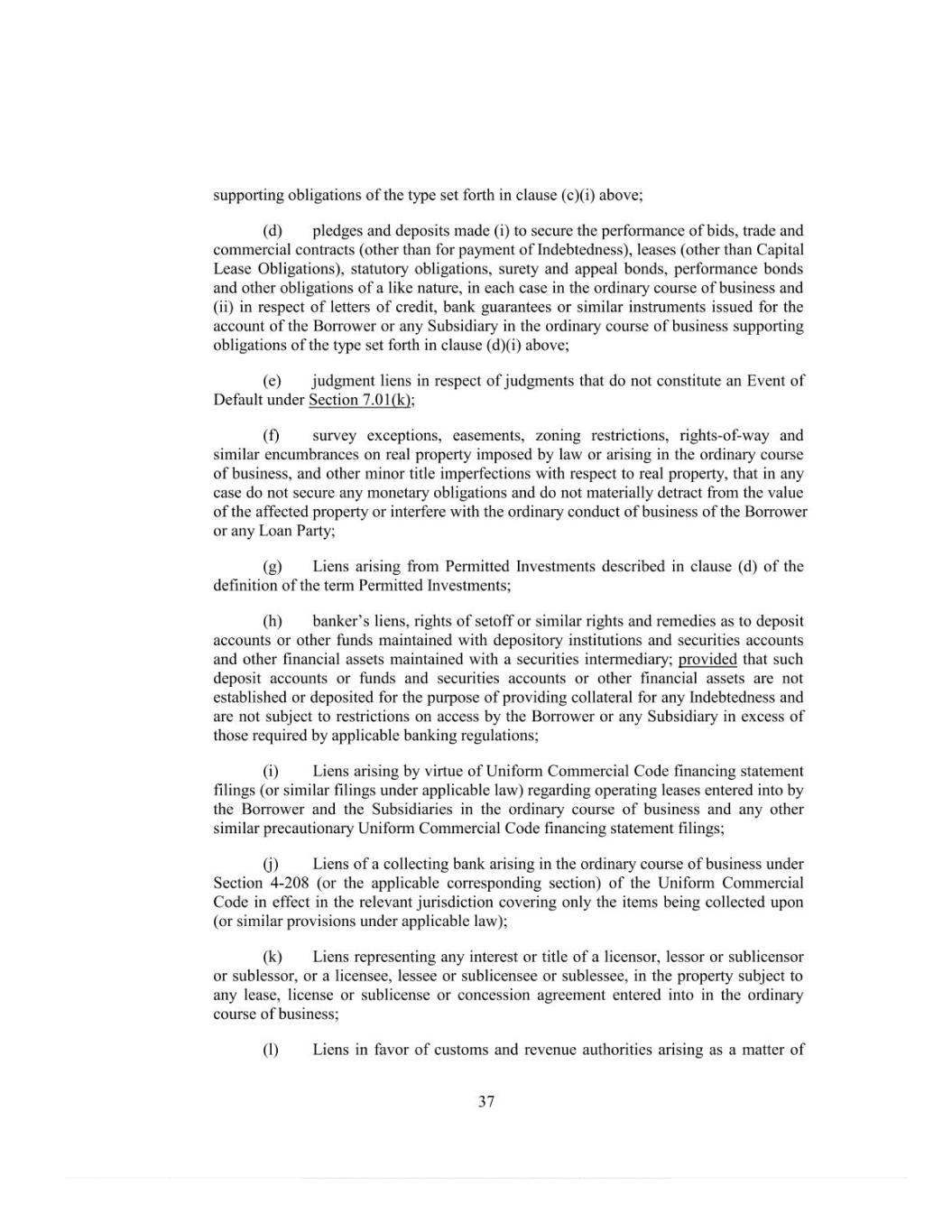 supporting obligations of the type set forth in clause (c)(i) above;

(d) pledges and deposits made (i) to secure the performance of bids, trade and commercial contracts (other than for payment of Indebtedness), leases (other than Capital Lease Obligations), statutory obligations, surety and appeal bonds, performance bonds and other obligations of a like nature, in each case in the ordinary course of business and (ii) in respect of letters of credit, bank guarantees or similar instruments issued for the account of the Borrower or any Subsidiary in the ordinary course of business supporting obligations of the type set forth in clause (d)(i) above;

(e) judgment liens in respect of judgments that do not constitute an Event of Default under Section 7.01(k);

(f) survey exceptions, easements, zoning restrictions, rights-of-way and similar encumbrances on real property imposed by law or arising in the ordinary course of business, and other minor title imperfections with respect to real property, that in any case do not secure any monetary obligations and do not materially detract from the value of the affected property or interfere with the ordinary conduct of business of the Borrower or any Loan Party;

(g) Liens arising from Permitted Investments described in clause (d) of the definition of the term Permitted Investments;

(h) banker's liens, rights of setoff or similar rights and remedies as to deposit accounts or other funds maintained with depository institutions and securities accounts and other financial assets maintained with a securities intermediary; provided that such deposit accounts or funds and securities accounts or other financial assets are not established or deposited for the purpose of providing collateral for any Indebtedness and are not subject to restrictions on access by the Borrower or any Subsidiary in excess of those required by applicable banking regulations;

(i) Liens arising by virtue of Uniform Commercial Code financing statement filings (or similar filings under applicable law) regarding operating leases entered into by the Borrower and the Subsidiaries in the ordinary course of business and any other similar precautionary Uniform Commercial Code financing statement filings;

(j) Liens of a collecting bank arising in the ordinary course of business under Section 4-208 (or the applicable corresponding section) of the Uniform Commercial Code in effect in the relevant jurisdiction covering only the items being collected upon (or similar provisions under applicable law);

(k) Liens representing any interest or title of a licensor, lessor or sublicensor or sublessor, or a licensee, lessee or sublicensee or sublessee, in the property subject to any lease, license or sublicense or concession agreement entered into in the ordinary course of business;

(l) Liens in favor of customs and revenue authorities arising as a matter of

37